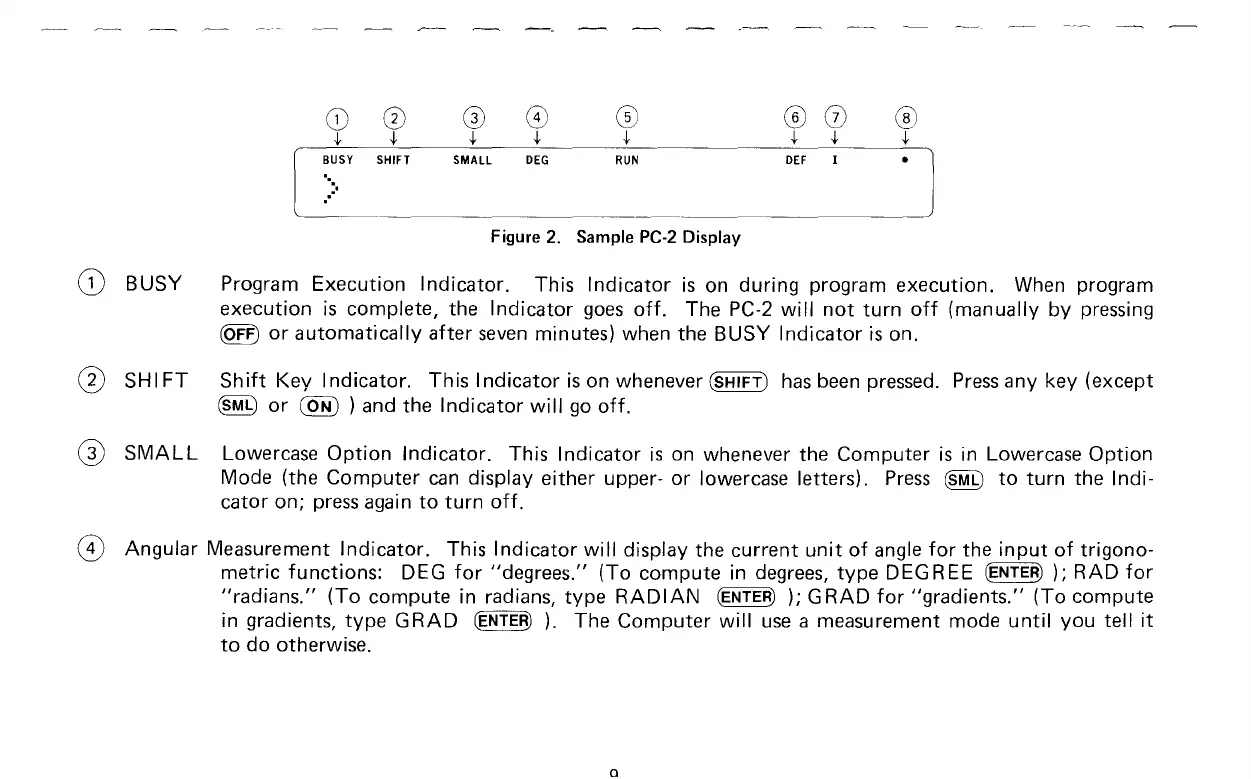 ① ② ③ ④ ⑤ ⑥ ⑦ ⑧

BUSY SHIFT SMALL DEG RUN DEF I •

>

Figure 2. Sample PC-2 Display

① BUSY Program Execution Indicator. This Indicator is on during program execution. When program execution is complete, the Indicator goes off. The PC-2 will not turn off (manually by pressing OFF or automatically after seven minutes) when the BUSY Indicator is on.

② SHIFT Shift Key Indicator. This Indicator is on whenever SHIFT has been pressed. Press any key (except SML or ON ) and the Indicator will go off.

③ SMALL Lowercase Option Indicator. This Indicator is on whenever the Computer is in Lowercase Option Mode (the Computer can display either upper- or lowercase letters). Press SML to turn the Indicator on; press again to turn off.

④ Angular Measurement Indicator. This Indicator will display the current unit of angle for the input of trigonometric functions: DEG for "degrees." (To compute in degrees, type DEGREE ENTER ); RAD for "radians." (To compute in radians, type RADIAN ENTER ); GRAD for "gradients." (To compute in gradients, type GRAD ENTER ). The Computer will use a measurement mode until you tell it to do otherwise.

9